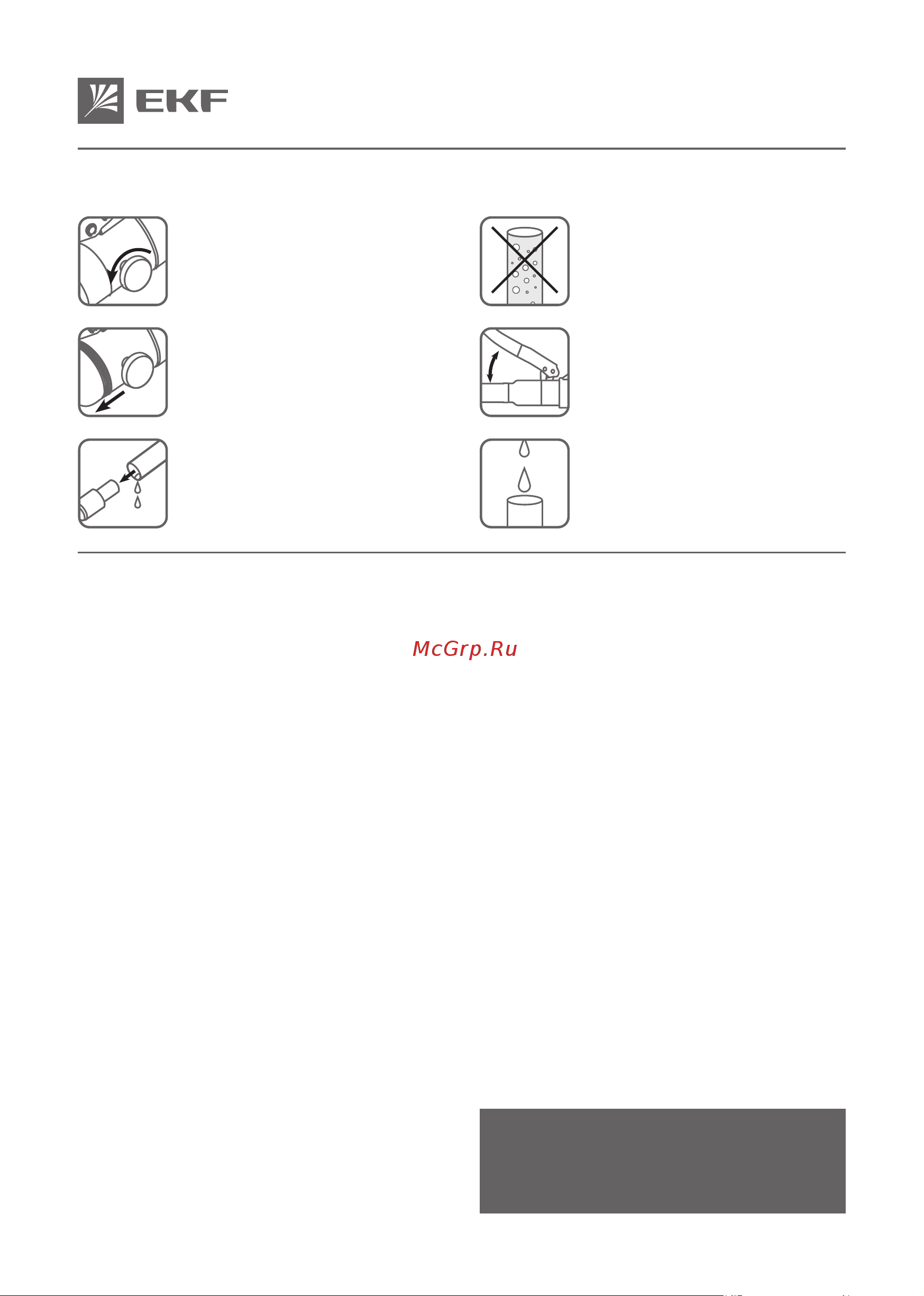 EKF

McGrp.Ru